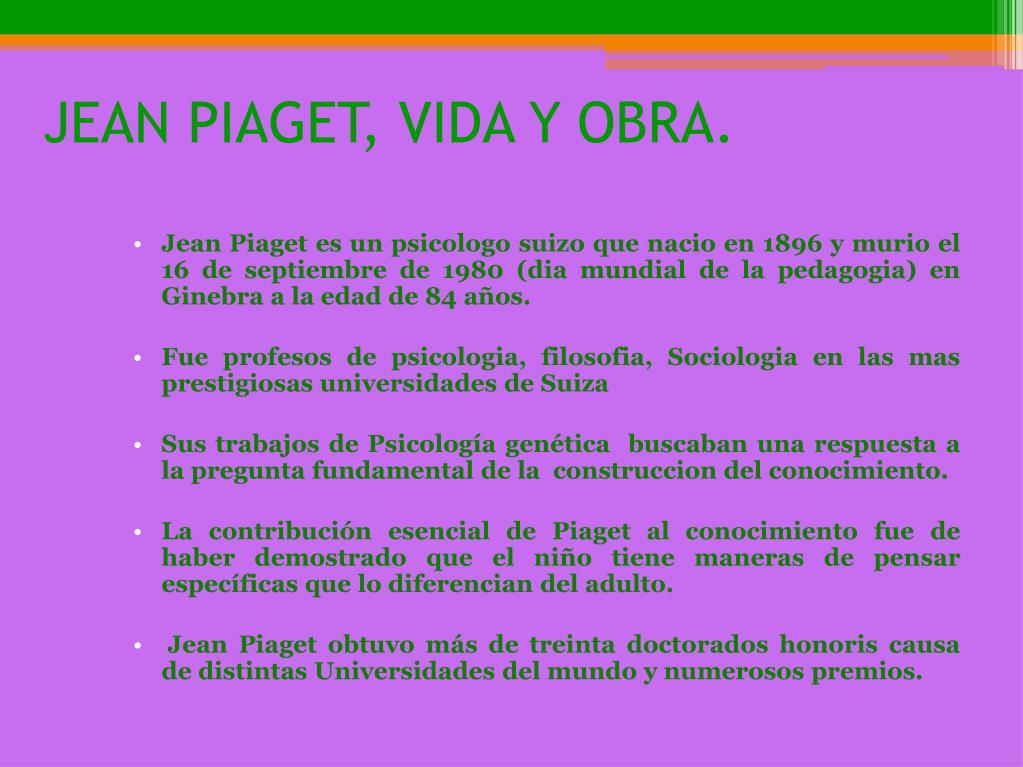 JEAN PIAGET, VIDA Y OBRA.

• Jean Piaget es un psicologo suizo que nacio en 1896 y murio el 16 de septiembre de 1980 (dia mundial de la pedagogia) en Ginebra a la edad de 84 años.

• Fue profesos de psicologia, filosofia, Sociologia en las mas prestigiosas universidades de Suiza

• Sus trabajos de Psicología genética buscaban una respuesta a la pregunta fundamental de la construccion del conocimiento.

• La contribución esencial de Piaget al conocimiento fue de haber demostrado que el niño tiene maneras de pensar específicas que lo diferencian del adulto.

• Jean Piaget obtuvo más de treinta doctorados honoris causa de distintas Universidades del mundo y numerosos premios.